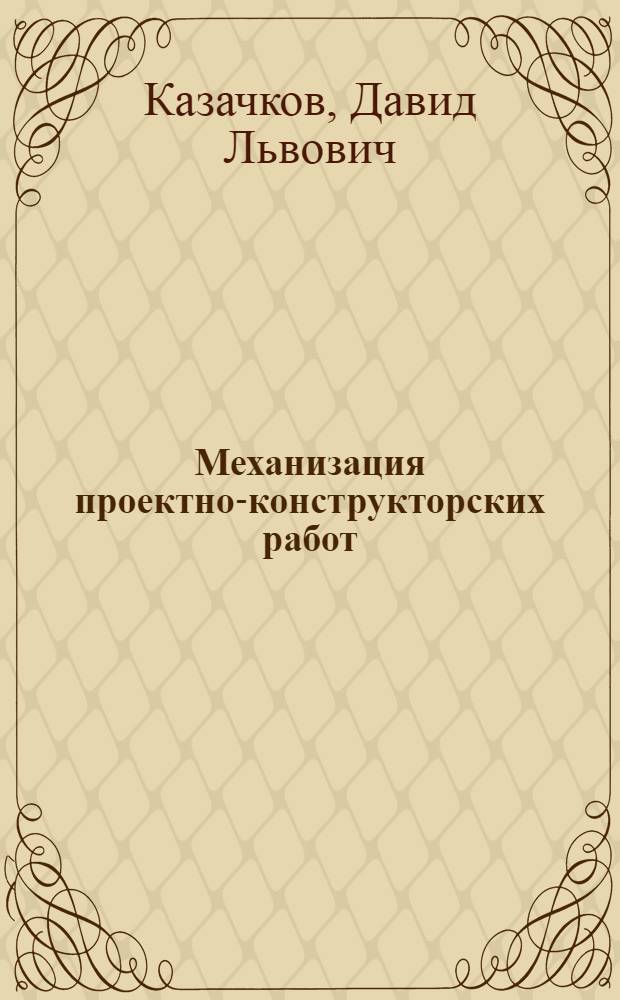 Казачков, Давид Львович

Механизация проектно-конструкторских работ